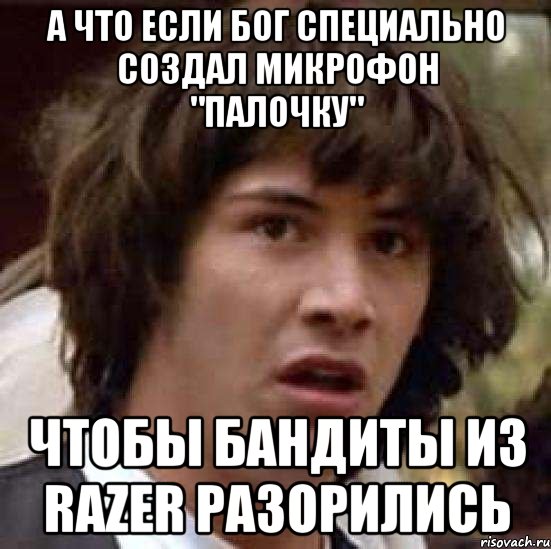 А ЧТО ЕСЛИ БОГ СПЕЦИАЛЬНО СОЗДАЛ МИКРОФОН "ПАЛОЧКУ"

ЧТОБЫ БАНДИТЫ ИЗ RAZER РАЗОРИЛИСЬ

risovach.ru